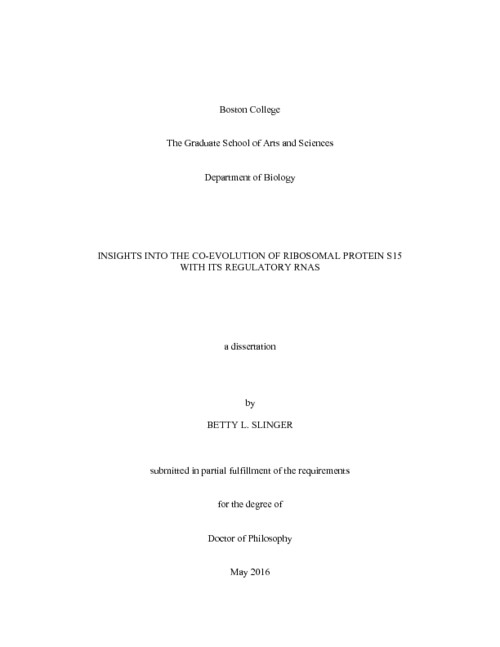 Boston College

The Graduate School of Arts and Sciences

Department of Biology

INSIGHTS INTO THE CO-EVOLUTION OF RIBOSOMAL PROTEIN S15 WITH ITS REGULATORY RNAS

a dissertation

by

BETTY L. SLINGER

submitted in partial fulfillment of the requirements

for the degree of

Doctor of Philosophy

May 2016